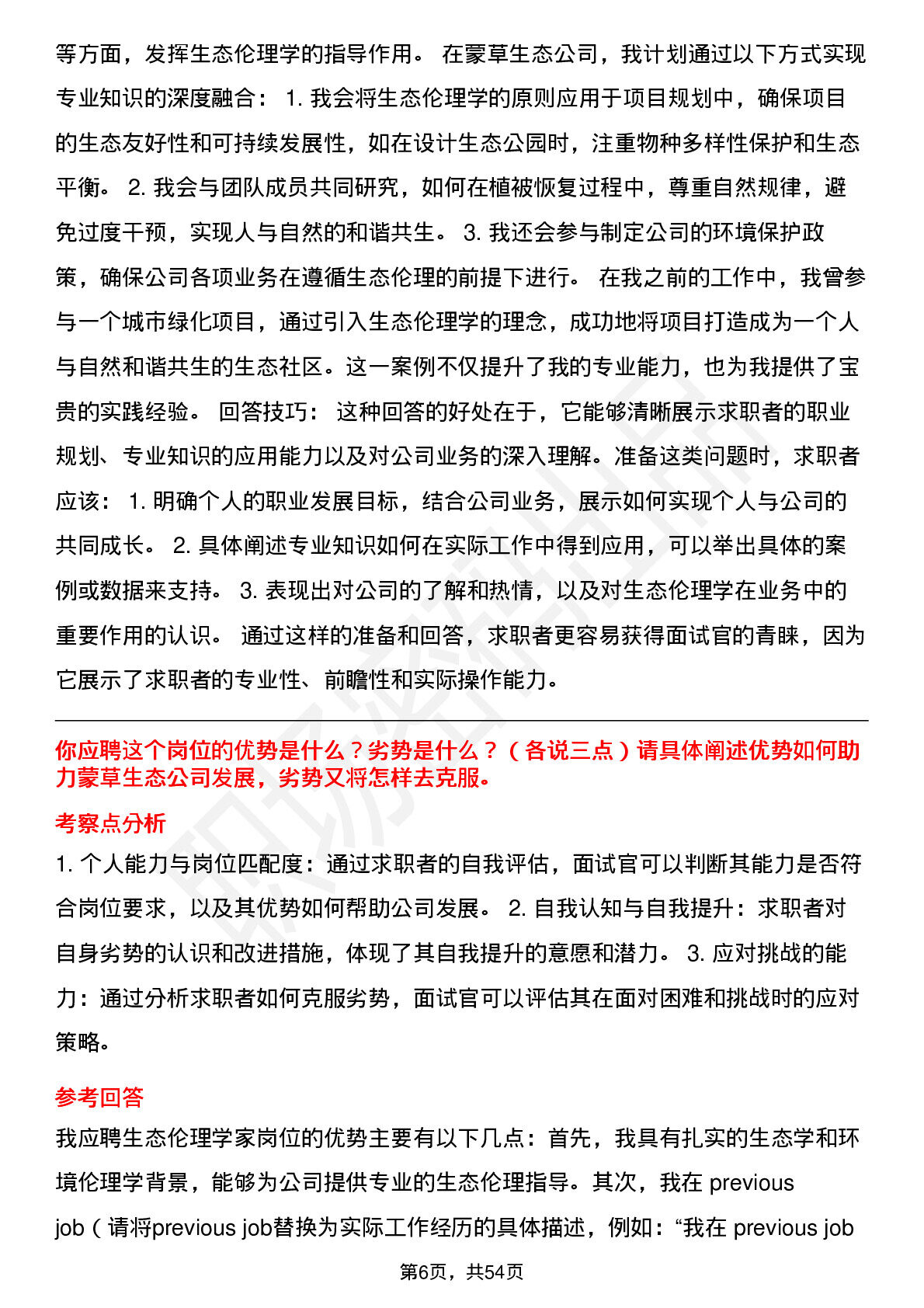 等方面，发挥生态伦理学的指导作用。 在蒙草生态公司，我计划通过以下方式实现专业知识的深度融合： 1. 我会将生态伦理学的原则应用于项目规划中，确保项目的生态友好性和可持续发展性，如在设计生态公园时，注重物种多样性保护和生态平衡。 2. 我会与团队成员共同研究，如何在植被恢复过程中，尊重自然规律，避免过度干预，实现人与自然的和谐共生。 3. 我还会参与制定公司的环境保护政策，确保公司各项业务在遵循生态伦理的前提下进行。 在我之前的工作中，我曾参与一个城市绿化项目，通过引入生态伦理学的理念，成功地将项目打造成为一个人与自然和谐共生的生态社区。这一案例不仅提升了我的专业能力，也为我提供了宝贵的实践经验。 回答技巧： 这种回答的好处在于，它能够清晰展示求职者的职业规划、专业知识的应用能力以及对公司业务的深入理解。准备这类问题时，求职者应该： 1. 明确个人的职业发展目标，结合公司业务，展示如何实现个人与公司的共同成长。 2. 具体阐述专业知识如何在实际工作中得到应用，可以举出具体的案例或数据来支持。 3. 表现出对公司的了解和热情，以及对生态伦理学在业务中的重要作用的认识。 通过这样的准备和回答，求职者更容易获得面试官的青睐，因为它展示了求职者的专业性、前瞻性和实际操作能力。

你应聘这个岗位的优势是什么？劣势是什么？（各说三点）请具体阐述优势如何助力蒙草生态公司发展，劣势又将怎样去克服。

考察点分析

1. 个人能力与岗位匹配度：通过求职者的自我评估，面试官可以判断其能力是否符合岗位要求，以及其优势如何帮助公司发展。 2. 自我认知与自我提升：求职者对自身劣势的认识和改进措施，体现了其自我提升的意愿和潜力。 3. 应对挑战的能力：通过分析求职者如何克服劣势，面试官可以评估其在面对困难和挑战时的应对策略。

参考回答

我应聘生态伦理学家岗位的优势主要有以下几点：首先，我具有扎实的生态学和环境伦理学背景，能够为公司提供专业的生态伦理指导。其次，我在 previous job（请将previous job替换为实际工作经历的具体描述，例如：“我在 previous job

第6页，共54页